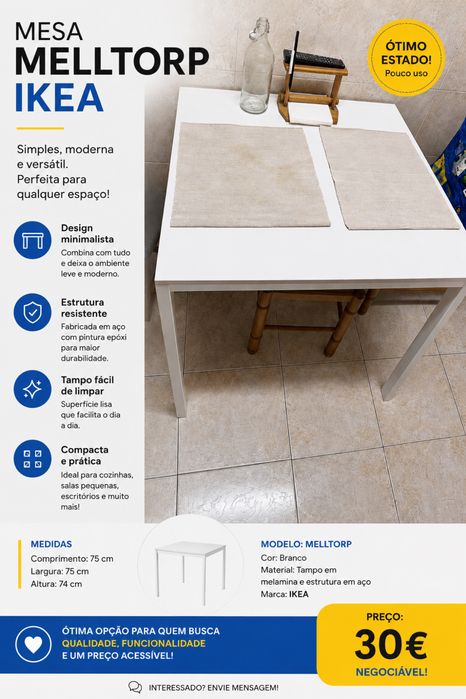 MESA
MELLTORP
IKEA

ÓTIMO ESTADO!
Pouco uso

Simples, moderna e versátil. Perfeita para qualquer espaço!

Design minimalista
Combina com tudo e deixa o ambiente leve e moderno.

Estrutura resistente
Fabricada em aço com pintura epóxi para maior durabilidade.

Tampo fácil de limpar
Superfície lisa que facilita o dia a dia.

Compacta e prática
Ideal para cozinhas, salas pequenas, escritórios e muito mais!

MEDIDAS
Comprimento: 75 cm
Largura: 75 cm
Altura: 74 cm

MODELO: MELLTORP
Cor: Branco
Material: Tampo em melamina e estrutura em aço
Marca: IKEA

ÓTIMA OPÇÃO PARA QUEM BUSCA QUALIDADE, FUNCIONALIDADE E UM PREÇO ACESSÍVEL!

PREÇO:
30€
NEGOCIÁVEL!

INTERESSADO? ENVIE MENSAGEM!